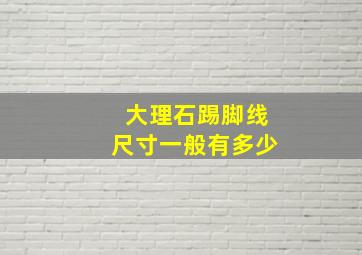 大理石踢脚线
尺寸一般有多少